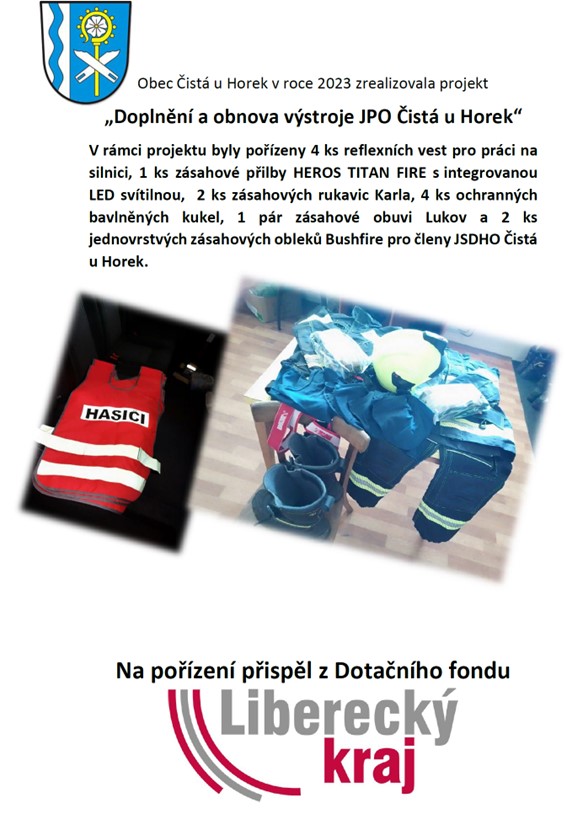 Obec Čistá u Horek v roce 2023 zrealizovala projekt

„Doplnění a obnova výstroje JPO Čistá u Horek“

V rámci projektu byly pořízeny 4 ks reflexních vest pro práci na silnici, 1 ks zásahové přilby HEROS TITAN FIRE s integrovanou LED svítilnou, 2 ks zásahových rukavic Karla, 4 ks ochranných bavlněných kukel, 1 pár zásahové obuvi Lukov a 2 ks jednovrstvých zásahových obleků Bushfire pro členy JSDHO Čistá u Horek.

HASIČI

Na pořízení přispěl z Dotačního fondu

Liberecký kraj